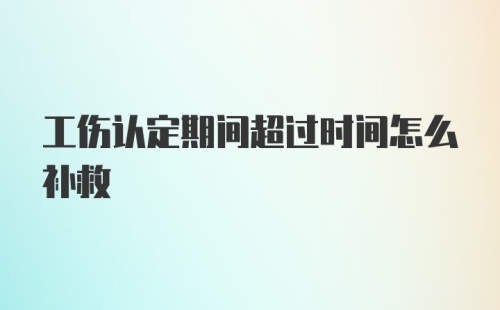 工伤认定期间超过时间怎么补救